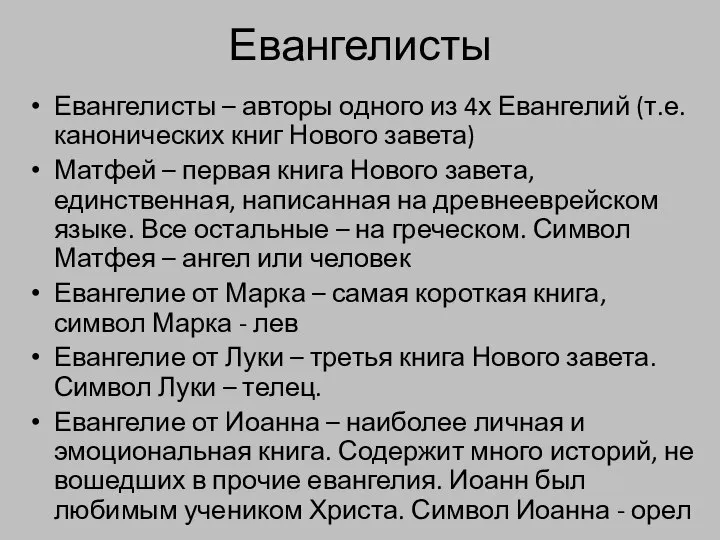 Евангелисты

• Евангелисты – авторы одного из 4х Евангелий (т.е. канонических книг Нового завета)
• Матфей – первая книга Нового завета, единственная, написанная на древнееврейском языке. Все остальные – на греческом. Символ Матфея – ангел или человек
• Евангелие от Марка – самая короткая книга, символ Марка - лев
• Евангелие от Луки – третья книга Нового завета. Символ Луки – телец.
• Евангелие от Иоанна – наиболее личная и эмоциональная книга. Содержит много историй, не вошедших в прочие евангелия. Иоанн был любимым учеником Христа. Символ Иоанна - орел